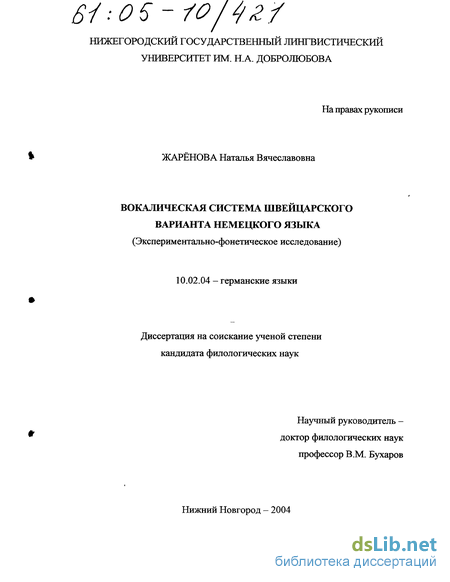 61:05-10/421

НИЖЕГОРОДСКИЙ ГОСУДАРСТВЕННЫЙ ЛИНГВИСТИЧЕСКИЙ УНИВЕРСИТЕТ ИМ. Н.А. ДОБРОЛЮБОВА

На правах рукописи

ЖАРЁНОВА Наталья Вячеславовна

ВОКАЛИЧЕСКАЯ СИСТЕМА ШВЕЙЦАРСКОГО ВАРИАНТА НЕМЕЦКОГО ЯЗЫКА
(Экспериментально-фонетическое исследование)

10.02.04 – германские языки

Диссертация на соискание ученой степени кандидата филологических наук

Научный руководитель –
доктор филологических наук
профессор В.М. Бухаров

Нижний Новгород – 2004

dsLib.net
библиотека диссертаций